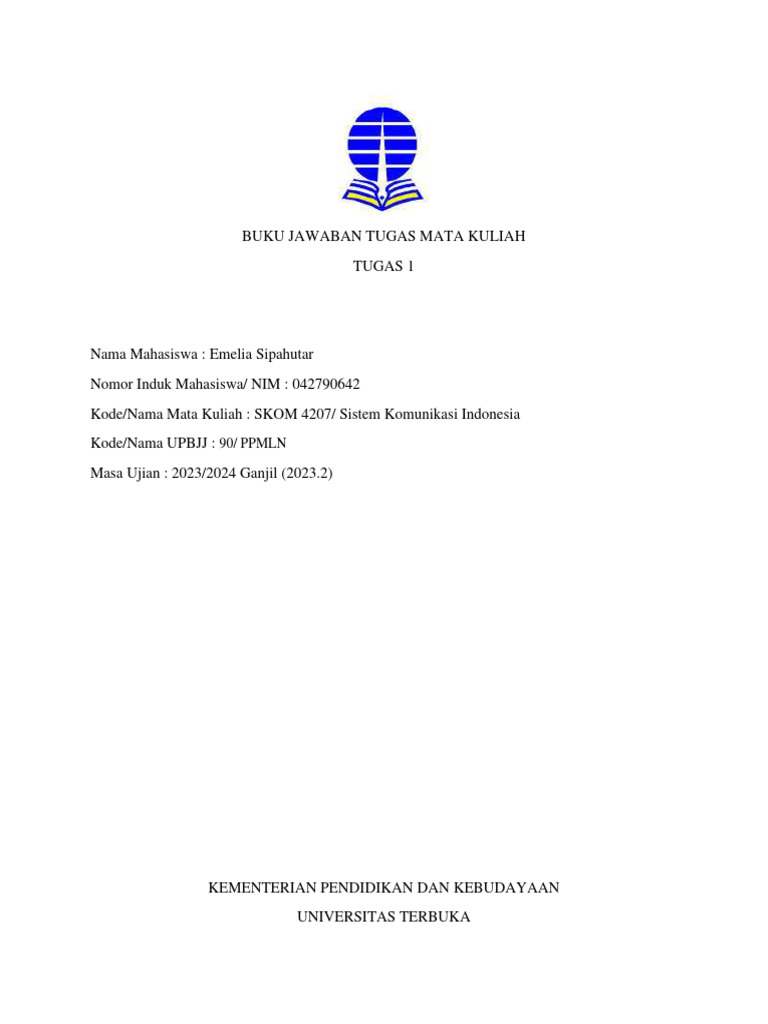 BUKU JAWABAN TUGAS MATA KULIAH

TUGAS 1

Nama Mahasiswa : Emelia Sipahutar

Nomor Induk Mahasiswa/ NIM : 042790642

Kode/Nama Mata Kuliah : SKOM 4207/ Sistem Komunikasi Indonesia

Kode/Nama UPBJJ : 90/ PPMLN

Masa Ujian : 2023/2024 Ganjil (2023.2)

KEMENTERIAN PENDIDIKAN DAN KEBUDAYAAN

UNIVERSITAS TERBUKA